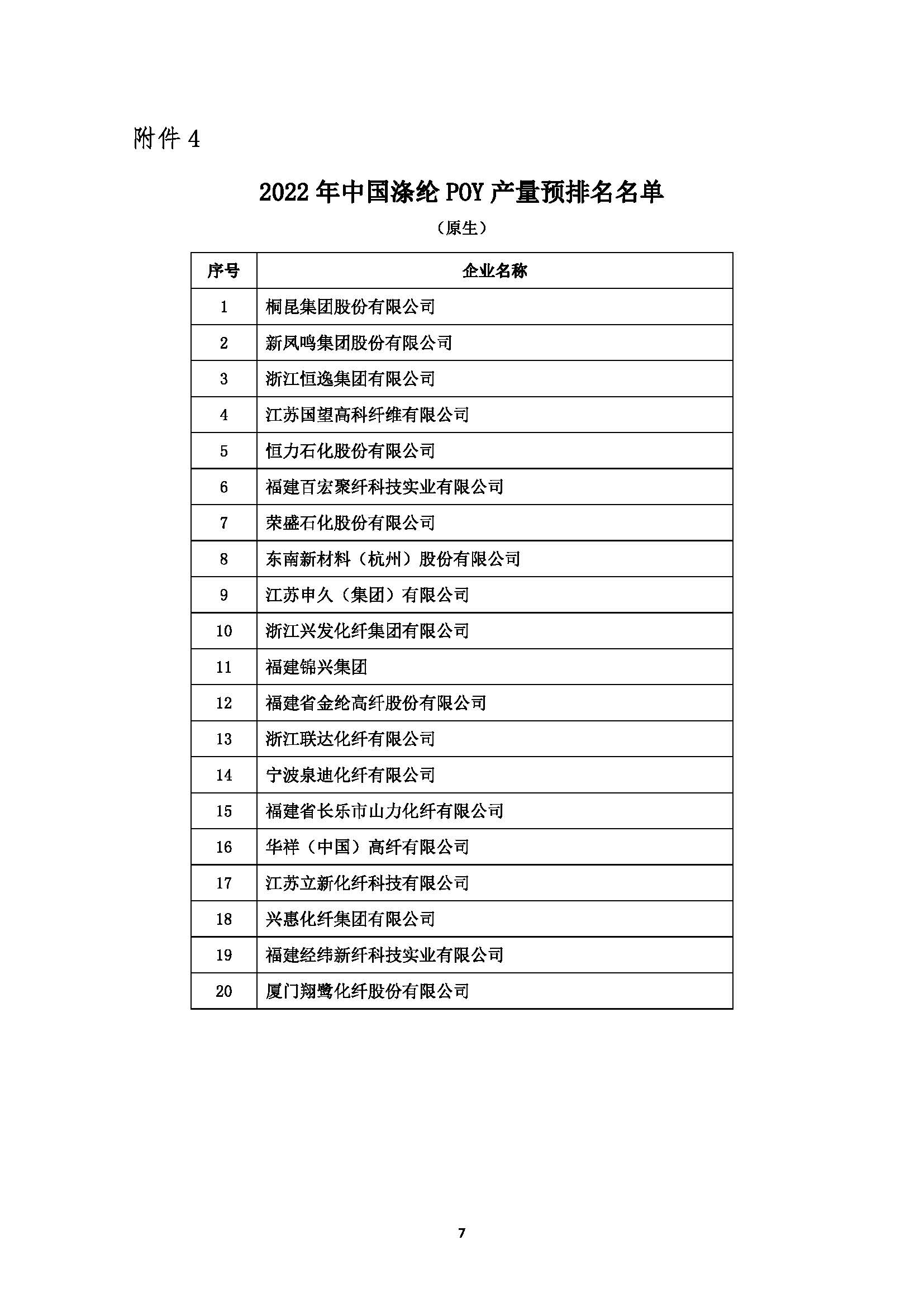 附件 4

2022 年中国涤纶 POY 产量预排名名单

（原生）

| 序号 | 企业名称 |
|---|---|
| 1 | 桐昆集团股份有限公司 |
| 2 | 新凤鸣集团股份有限公司 |
| 3 | 浙江恒逸集团有限公司 |
| 4 | 江苏国望高科纤维有限公司 |
| 5 | 恒力石化股份有限公司 |
| 6 | 福建百宏聚纤科技实业有限公司 |
| 7 | 荣盛石化股份有限公司 |
| 8 | 东南新材料（杭州）股份有限公司 |
| 9 | 江苏申久（集团）有限公司 |
| 10 | 浙江兴发化纤集团有限公司 |
| 11 | 福建锦兴集团 |
| 12 | 福建省金纶高纤股份有限公司 |
| 13 | 浙江联达化纤有限公司 |
| 14 | 宁波泉迪化纤有限公司 |
| 15 | 福建省长乐市山力化纤有限公司 |
| 16 | 华祥（中国）高纤有限公司 |
| 17 | 江苏立新化纤科技有限公司 |
| 18 | 兴惠化纤集团有限公司 |
| 19 | 福建经纬新纤科技实业有限公司 |
| 20 | 厦门翔鹭化纤股份有限公司 |

7